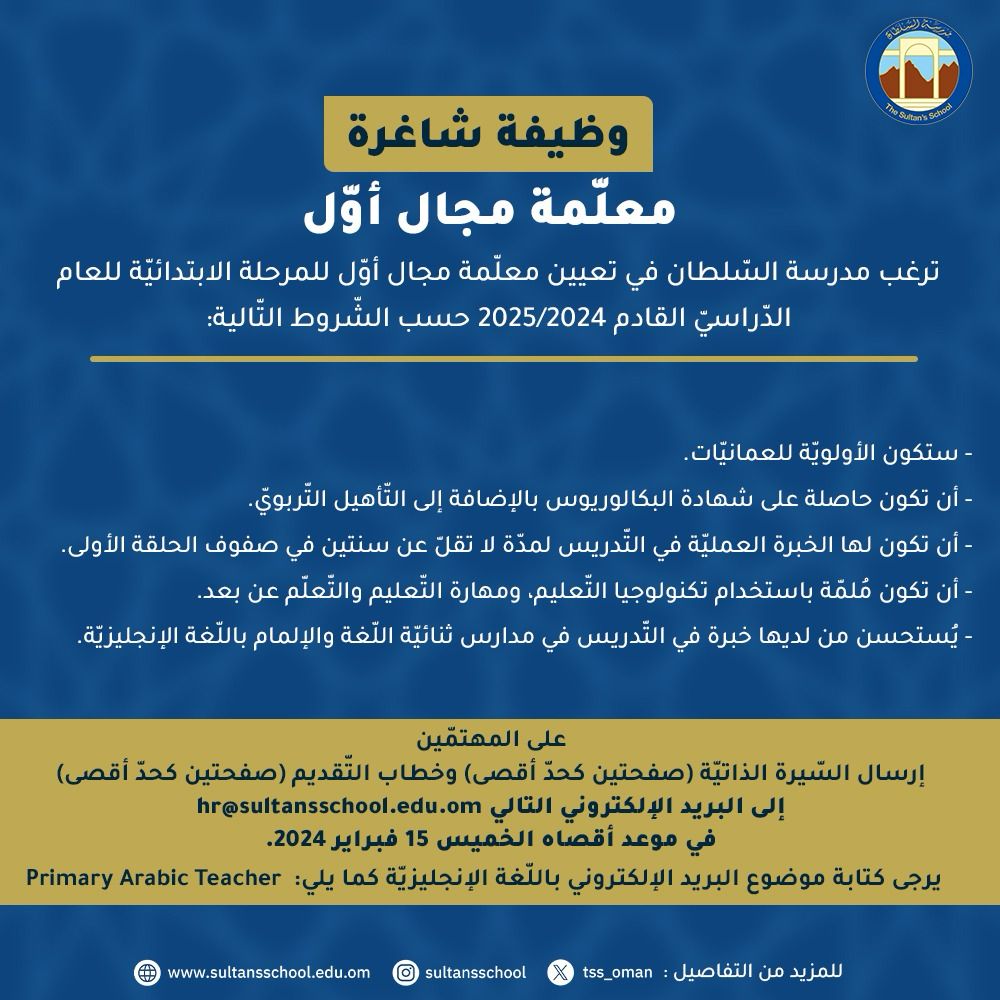 مدرسة السلطان
The Sultan's School

وظيفة شاغرة

معلّمة مجال أوّل

ترغب مدرسة السّلطان في تعيين معلّمة مجال أوّل للمرحلة الابتدائيّة للعام الدّراسيّ القادم 2025/2024 حسب الشّروط التّالية:

- ستكون الأولويّة للعمانيّات.
- أن تكون حاصلة على شهادة البكالوريوس بالإضافة إلى التّأهيل التّربويّ.
- أن تكون لها الخبرة العمليّة في التّدريس لمدّة لا تقلّ عن سنتين في صفوف الحلقة الأولى.
- أن تكون مُلمّة باستخدام تكنولوجيا التّعليم، ومهارة التّعليم والتّعلّم عن بعد.
- يُستحسن من لديها خبرة في التّدريس في مدارس ثنائيّة اللّغة والإلمام باللّغة الإنجليزيّة.

على المهتمّين
إرسال السّيرة الذاتيّة (صفحتين كحدّ أقصى) وخطاب التّقديم (صفحتين كحدّ أقصى)
إلى البريد الإلكتروني التالي hr@sultansschool.edu.om
في موعد أقصاه الخميس 15 فبراير 2024.
يرجى كتابة موضوع البريد الإلكتروني باللّغة الإنجليزيّة كما يلي: Primary Arabic Teacher

للمزيد من التفاصيل : tss_oman sultansschool www.sultansschool.edu.om